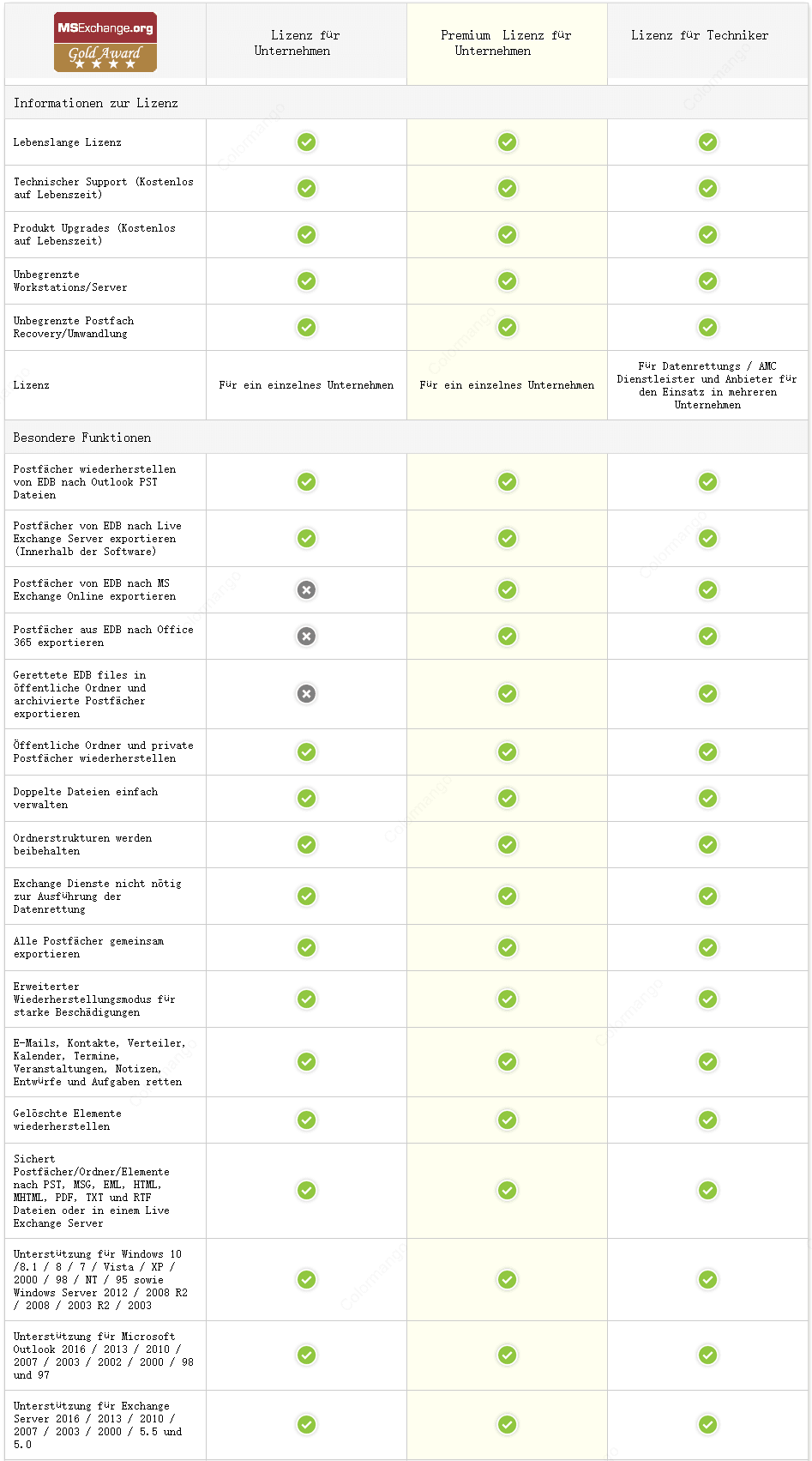 | MSExchange.org Gold Award ★★★★ | Lizenz für Unternehmen | Premium Lizenz für Unternehmen | Lizenz für Techniker |
|---|---|---|---|
| Informationen zur Lizenz | | | |
| Lebenslange Lizenz | ✓ | ✓ | ✓ |
| Technischer Support (Kostenlos auf Lebenszeit) | ✓ | ✓ | ✓ |
| Produkt Upgrades (Kostenlos auf Lebenszeit) | ✓ | ✓ | ✓ |
| Unbegrenzte Workstations/Server | ✓ | ✓ | ✓ |
| Unbegrenzte Postfach Recovery/Umwandlung | ✓ | ✓ | ✓ |
| Lizenz | Für ein einzelnes Unternehmen | Für ein einzelnes Unternehmen | Für Datenrettungs / AMC Dienstleister und Anbieter für den Einsatz in mehreren Unternehmen |
| Besondere Funktionen | | | |
| Postfächer wiederherstellen von EDB nach Outlook PST Dateien | ✓ | ✓ | ✓ |
| Postfächer von EDB nach Live Exchange Server exportieren (Innerhalb der Software) | ✓ | ✓ | ✓ |
| Postfächer von EDB nach MS Exchange Online exportieren | ✗ | ✓ | ✓ |
| Postfächer aus EDB nach Office 365 exportieren | ✗ | ✓ | ✓ |
| Gerettete EDB files in öffentliche Ordner und archivierte Postfächer exportieren | ✗ | ✓ | ✓ |
| Öffentliche Ordner und private Postfächer wiederherstellen | ✓ | ✓ | ✓ |
| Doppelte Dateien einfach verwalten | ✓ | ✓ | ✓ |
| Ordnerstrukturen werden beibehalten | ✓ | ✓ | ✓ |
| Exchange Dienste nicht nötig zur Ausführung der Datenrettung | ✓ | ✓ | ✓ |
| Alle Postfächer gemeinsam exportieren | ✓ | ✓ | ✓ |
| Erweiterter Wiederherstellungsmodus für starke Beschädigungen | ✓ | ✓ | ✓ |
| E-Mails, Kontakte, Verteiler, Kalender, Termine, Veranstaltungen, Notizen, Entwürfe und Aufgaben retten | ✓ | ✓ | ✓ |
| Gelöschte Elemente wiederherstellen | ✓ | ✓ | ✓ |
| Sichert Postfächer/Ordner/Elemente nach PST, MSG, EML, HTML, MHTML, PDF, TXT und RTF Dateien oder in einem Live Exchange Server | ✓ | ✓ | ✓ |
| Unterstützung für Windows 10 /8.1 / 8 / 7 / Vista / XP / 2000 / 98 / NT / 95 sowie Windows Server 2012 / 2008 R2 / 2008 / 2003 R2 / 2003 | ✓ | ✓ | ✓ |
| Unterstützung für Microsoft Outlook 2016 / 2013 / 2010 / 2007 / 2003 / 2002 / 2000 / 98 und 97 | ✓ | ✓ | ✓ |
| Unterstützung für Exchange Server 2016 / 2013 / 2010 / 2007 / 2003 / 2000 / 5.5 und 5.0 | ✓ | ✓ | ✓ |